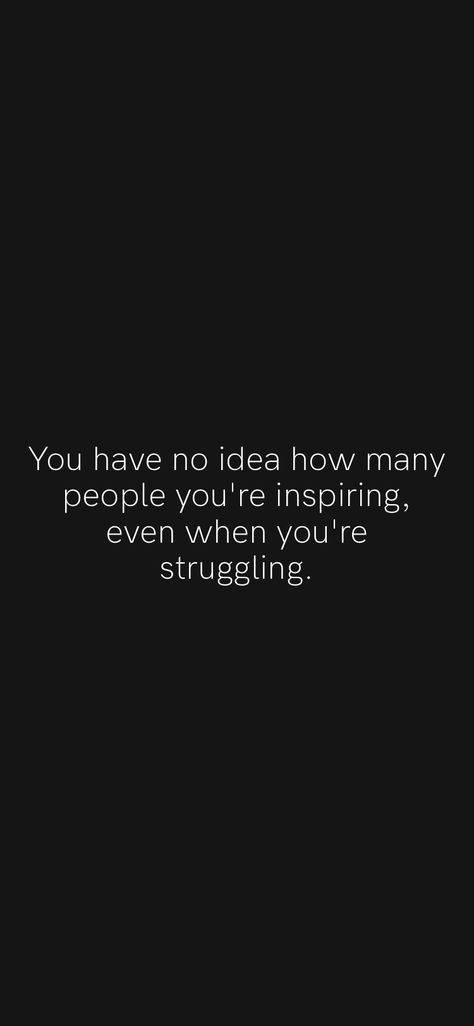 You have no idea how many people you're inspiring, even when you're struggling.